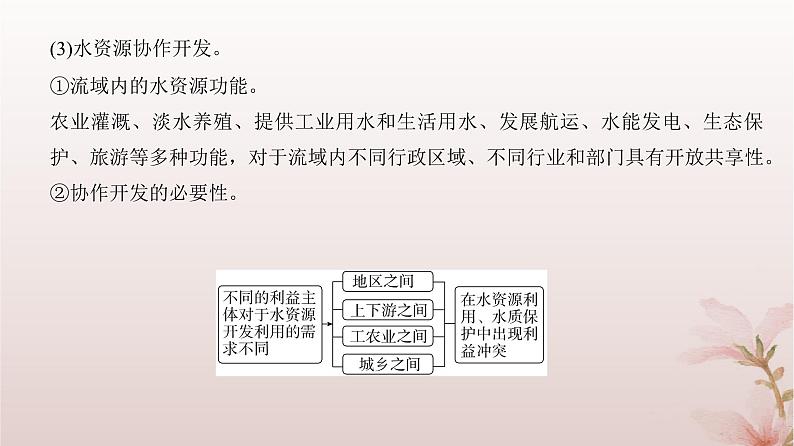 (3)水资源协作开发。

①流域内的水资源功能。

农业灌溉、淡水养殖、提供工业用水和生活用水、发展航运、水能发电、生态保护、旅游等多种功能，对于流域内不同行政区域、不同行业和部门具有开放共享性。

②协作开发的必要性。

不同的利益主体对于水资源开发利用的需求不同

地区之间

上下游之间

工农业之间

城乡之间

在水资源利用、水质保护中出现利益冲突